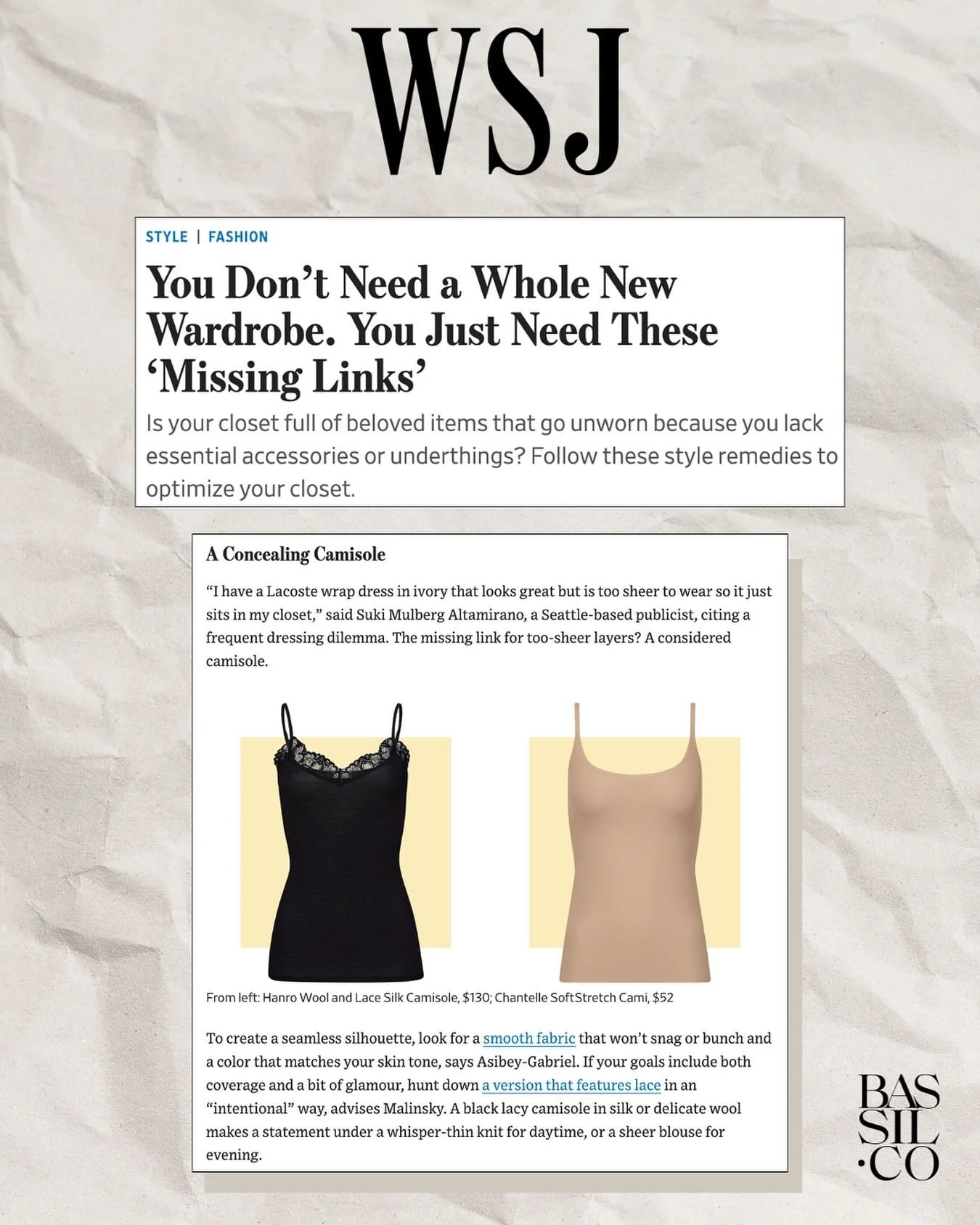 WSJ

STYLE | FASHION

You Don't Need a Whole New Wardrobe. You Just Need These 'Missing Links'

Is your closet full of beloved items that go unworn because you lack essential accessories or underthings? Follow these style remedies to optimize your closet.

A Concealing Camisole

"I have a Lacoste wrap dress in ivory that looks great but is too sheer to wear so it just sits in my closet," said Suki Mulberg Altamirano, a Seattle-based publicist, citing a frequent dressing dilemma. The missing link for too-sheer layers? A considered camisole.

From left: Hanro Wool and Lace Silk Camisole, $130; Chantelle SoftStretch Cami, $52

To create a seamless silhouette, look for a smooth fabric that won't snag or bunch and a color that matches your skin tone, says Asibey-Gabriel. If your goals include both coverage and a bit of glamour, hunt down a version that features lace in an "intentional" way, advises Malinsky. A black lacy camisole in silk or delicate wool makes a statement under a whisper-thin knit for daytime, or a sheer blouse for evening.

BAS
SIL
·CO